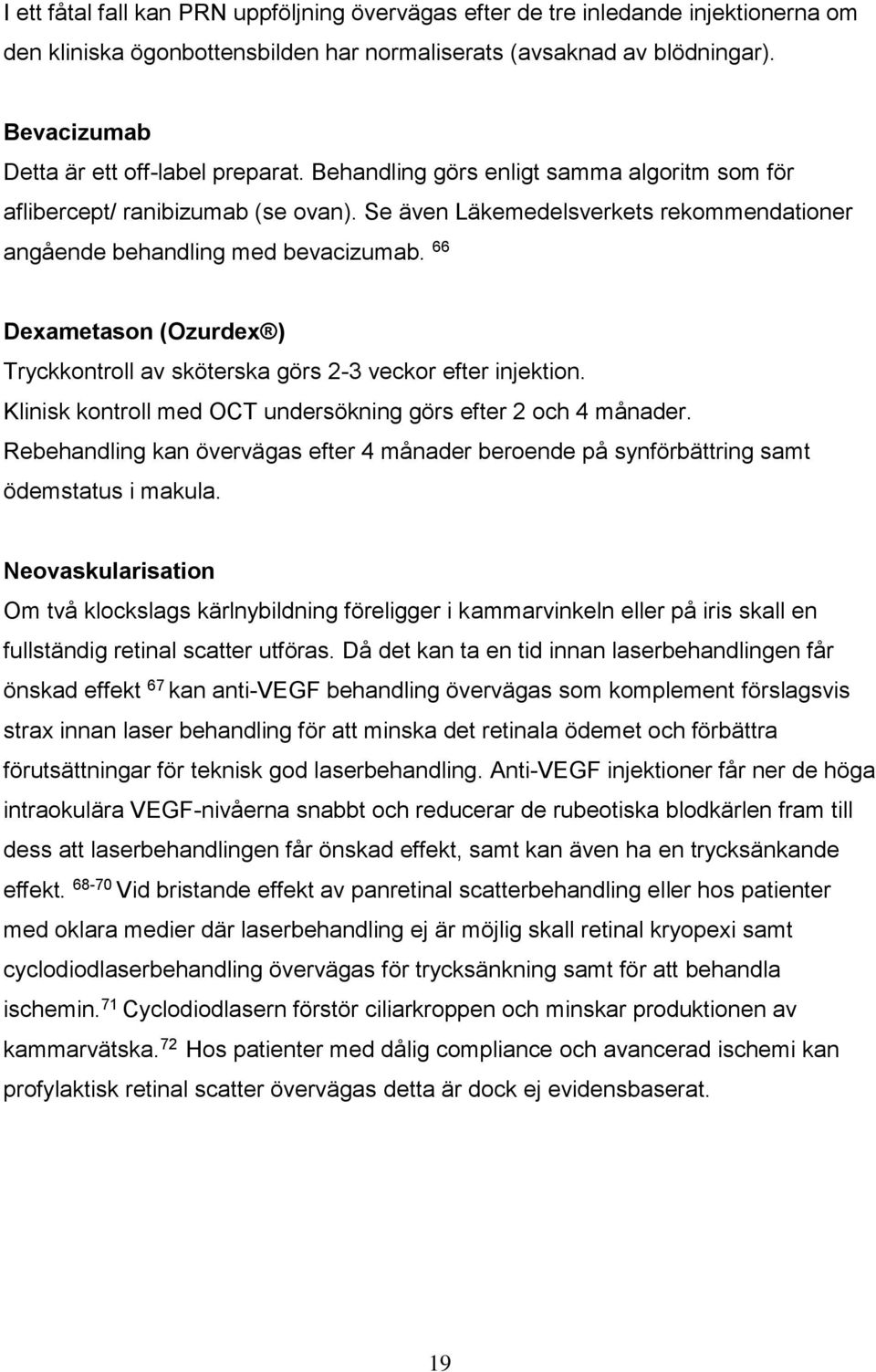 I ett fåtal fall kan PRN uppföljning övervägas efter de tre inledande injektionerna om den kliniska ögonbottensbilden har normaliserats (avsaknad av blödningar).

Bevacizumab
Detta är ett off-label preparat. Behandling görs enligt samma algoritm som för aflibercept/ ranibizumab (se ovan). Se även Läkemedelsverkets rekommendationer angående behandling med bevacizumab. $^{66}$

Dexametason (Ozurdex®)
Tryckkontroll av sköterska görs 2-3 veckor efter injektion. Klinisk kontroll med OCT undersökning görs efter 2 och 4 månader. Rebehandling kan övervägas efter 4 månader beroende på synförbättring samt ödemstatus i makula.

Neovaskularisation
Om två klockslags kärlnybildning föreligger i kammarvinkeln eller på iris skall en fullständig retinal scatter utföras. Då det kan ta en tid innan laserbehandlingen får önskad effekt $^{67}$ kan anti-VEGF behandling övervägas som komplement förslagsvis strax innan laser behandling för att minska det retinala ödemet och förbättra förutsättningar för teknisk god laserbehandling. Anti-VEGF injektioner får ner de höga intraokulära VEGF-nivåerna snabbt och reducerar de rubeotiska blodkärlen fram till dess att laserbehandlingen får önskad effekt, samt kan även ha en trycksänkande effekt. $^{68-70}$ Vid bristande effekt av panretinal scatterbehandling eller hos patienter med oklara medier där laserbehandling ej är möjlig skall retinal kryopexi samt cyclodiodlaserbehandling övervägas för trycksänkning samt för att behandla ischemin.$^{71}$ Cyclodiodlasern förstör ciliarkroppen och minskar produktionen av kammarvätska.$^{72}$ Hos patienter med dålig compliance och avancerad ischemi kan profylaktisk retinal scatter övervägas detta är dock ej evidensbaserat.

19